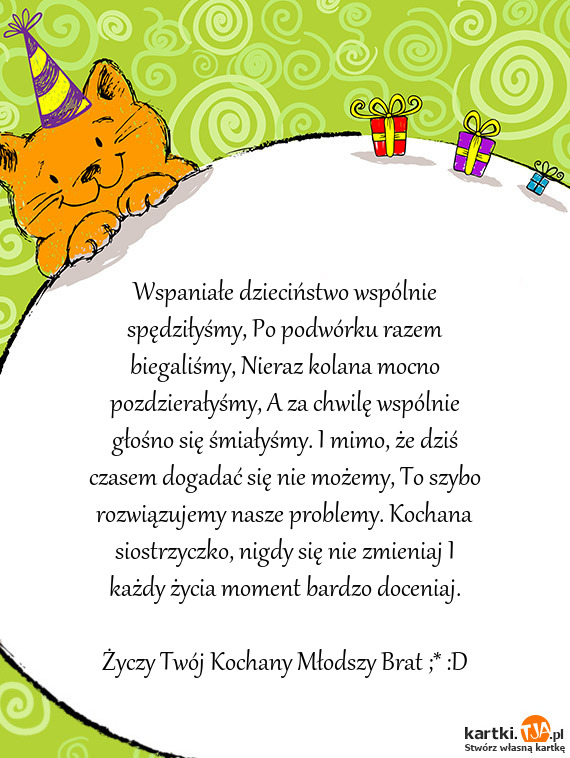 Wspaniałe dzieciństwo wspólnie spędziłyśmy, Po podwórku razem biegaliśmy, Nieraz kolana mocno pozdzierałyśmy, A za chwilę wspólnie głośno się śmiałyśmy. I mimo, że dziś czasem dogadać się nie możemy, To szybo rozwiązujemy nasze problemy. Kochana siostrzyczko, nigdy się nie zmieniaj I każdy życia moment bardzo doceniaj.

Życzy Twój Kochany Młodszy Brat ;* :D

kartki.TJA.pl
Stwórz własną kartkę